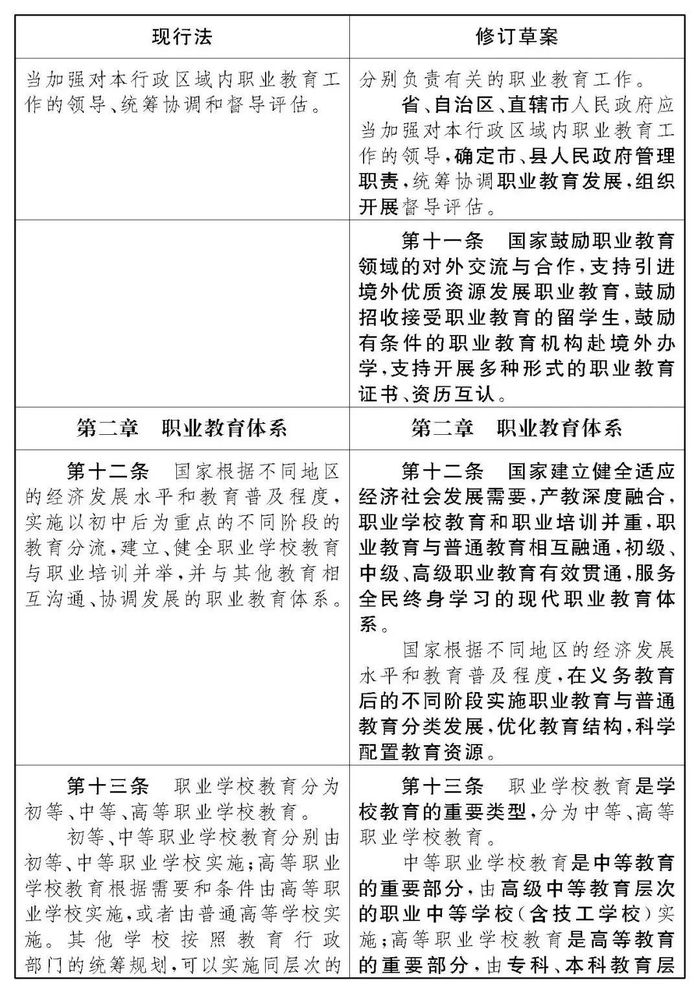 | 现行法 | 修订草案 |
|---|---|
| 当加强对本行政区域内职业教育工作的领导、统筹协调和督导评估。 | 分别负责有关的职业教育工作。 省、自治区、直辖市人民政府应当加强对本行政区域内职业教育工作的领导,确定市、县人民政府管理职责,统筹协调职业教育发展,组织开展督导评估。 |
|  | 第十一条 国家鼓励职业教育领域的对外交流与合作,支持引进境外优质资源发展职业教育,鼓励招收接受职业教育的留学生,鼓励有条件的职业教育机构赴境外办学,支持开展多种形式的职业教育证书、资历互认。 |
| 第二章 职业教育体系 | 第二章 职业教育体系 |
| 第十二条 国家根据不同地区的经济发展水平和教育普及程度,实施以初中后为重点的不同阶段的教育分流,建立、健全职业学校教育与职业培训并举,并与其他教育相互沟通、协调发展的职业教育体系。 | 第十二条 国家建立健全适应经济社会发展需要,产教深度融合,职业学校教育和职业培训并重,职业教育与普通教育相互融通,初级、中级、高级职业教育有效贯通,服务全民终身学习的现代职业教育体系。 国家根据不同地区的经济发展水平和教育普及程度,在义务教育后的不同阶段实施职业教育与普通教育分类发展,优化教育结构,科学配置教育资源。 |
| 第十三条 职业学校教育分为初等、中等、高等职业学校教育。 初等、中等职业学校教育分别由初等、中等职业学校实施;高等职业学校教育根据需要和条件由高等职业学校实施,或者由普通高等学校实施。其他学校按照教育行政部门的统筹规划,可以实施同层次的 | 第十三条 职业学校教育是学校教育的重要类型,分为中等、高等职业学校教育。 中等职业学校教育是中等教育的重要部分,由高级中等教育层次的职业中等学校(含技工学校)实施;高等职业学校教育是高等教育的重要部分,由专科、本科教育层 |